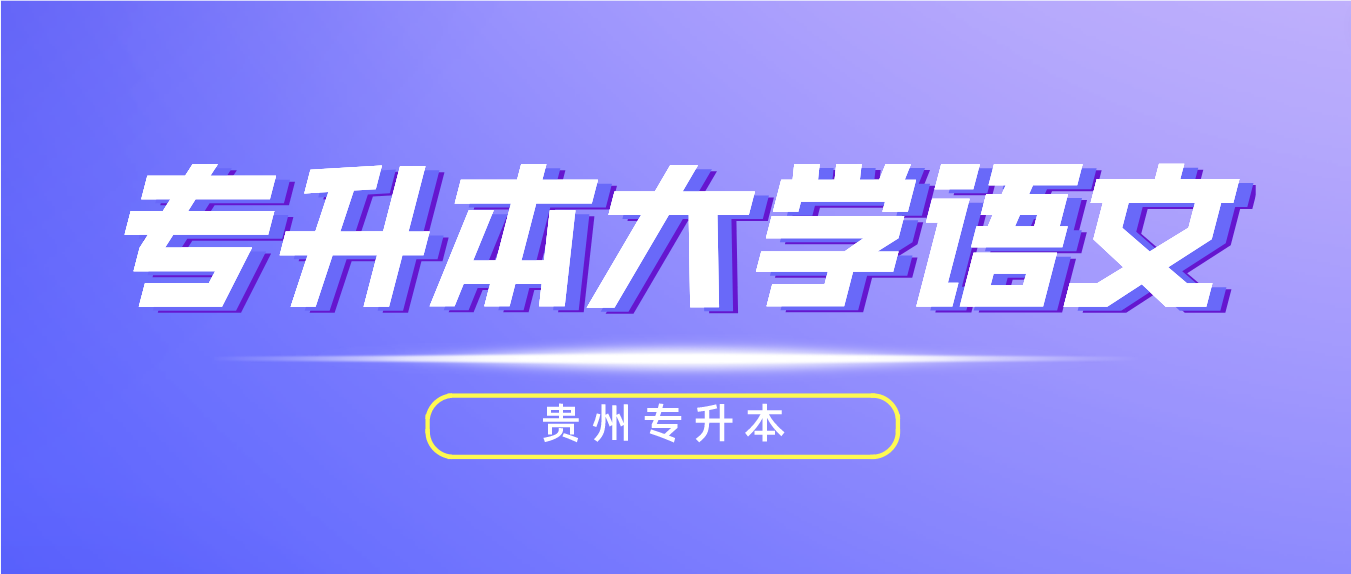 专升本大学语文

贵州专升本